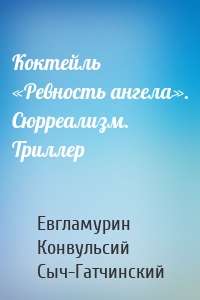 Коктейль «Ревность ангела». Сюрреализм. Триллер

Евгламурин Конвульсий Сыч-Гатчинский